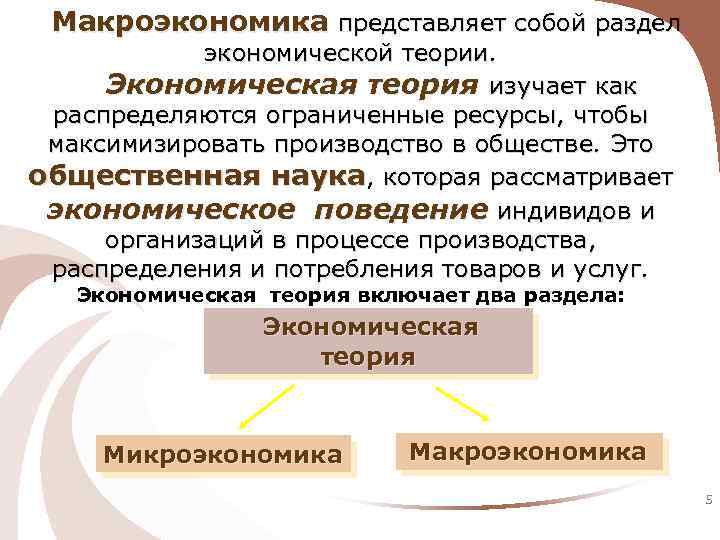 Макроэкономика представляет собой раздел экономической теории.

Экономическая теория изучает как распределяются ограниченные ресурсы, чтобы максимизировать производство в обществе. Это общественная наука, которая рассматривает экономическое поведение индивидов и организаций в процессе производства, распределения и потребления товаров и услуг.

Экономическая теория включает два раздела:

Экономическая теория

Микроэкономика

Макроэкономика

5